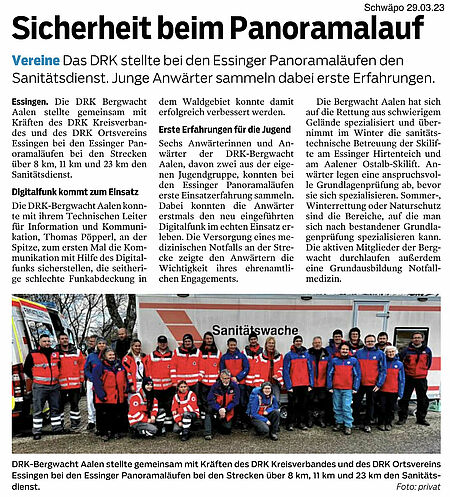 Schwäpo 29.03.23

Sicherheit beim Panoramalauf

Vereine Das DRK stellte bei den Essinger Panoramaläufen den Sanitätsdienst. Junge Anwärter sammeln dabei erste Erfahrungen.

Essingen. Die DRK Bergwacht Aalen stellte gemeinsam mit Kräften des DRK Kreisverbandes und des DRK Ortsvereins Essingen bei den Essinger Panoramaläufen bei den Strecken über 8 km, 11 km und 23 km den Sanitätsdienst.

Digitalfunk kommt zum Einsatz

Die DRK-Bergwacht Aalen konnte mit ihrem Technischen Leiter für Information und Kommunikation, Thomas Pöpperl, an der Spitze, zum ersten Mal die Kommunikation mit Hilfe des Digitalfunks sicherstellen, die seitherige schlechte Funkabdeckung in dem Waldgebiet konnte damit erfolgreich verbessert werden.

Erste Erfahrungen für die Jugend

Sechs Anwärterinnen und Anwärter der DRK-Bergwacht Aalen, davon zwei aus der eigenen Jugendgruppe, konnten bei den Essinger Panoramaläufen erste Einsatzerfahrung sammeln. Dabei konnten die Anwärter erstmals den neu eingeführten Digitalfunk im echten Einsatz erleben. Die Versorgung eines medizinischen Notfalls an der Strecke zeigte den Anwärtern die Wichtigkeit ihres ehrenamtlichen Engagements.

Die Bergwacht Aalen hat sich auf die Rettung aus schwierigem Gelände spezialisiert und übernimmt im Winter die sanitätstechnische Betreuung der Skilifte am Essinger Hirtenteich und am Aalener Ostalb-Skilift. Anwärter legen eine anspruchsvolle Grundlagenprüfung ab, bevor sie sich spezialisieren. Sommer-, Winterrettung oder Naturschutz sind die Bereiche, auf die man sich nach bestandener Grundlagenprüfung spezialisieren kann. Die aktiven Mitglieder der Bergwacht durchlaufen außerdem eine Grundausbildung Notfallmedizin.

Sanitätswache

DRK-Bergwacht Aalen stellte gemeinsam mit Kräften des DRK Kreisverbandes und des DRK Ortsvereins Essingen bei den Essinger Panoramaläufen bei den Strecken über 8 km, 11 km und 23 km den Sanitätsdienst.
Foto: privat